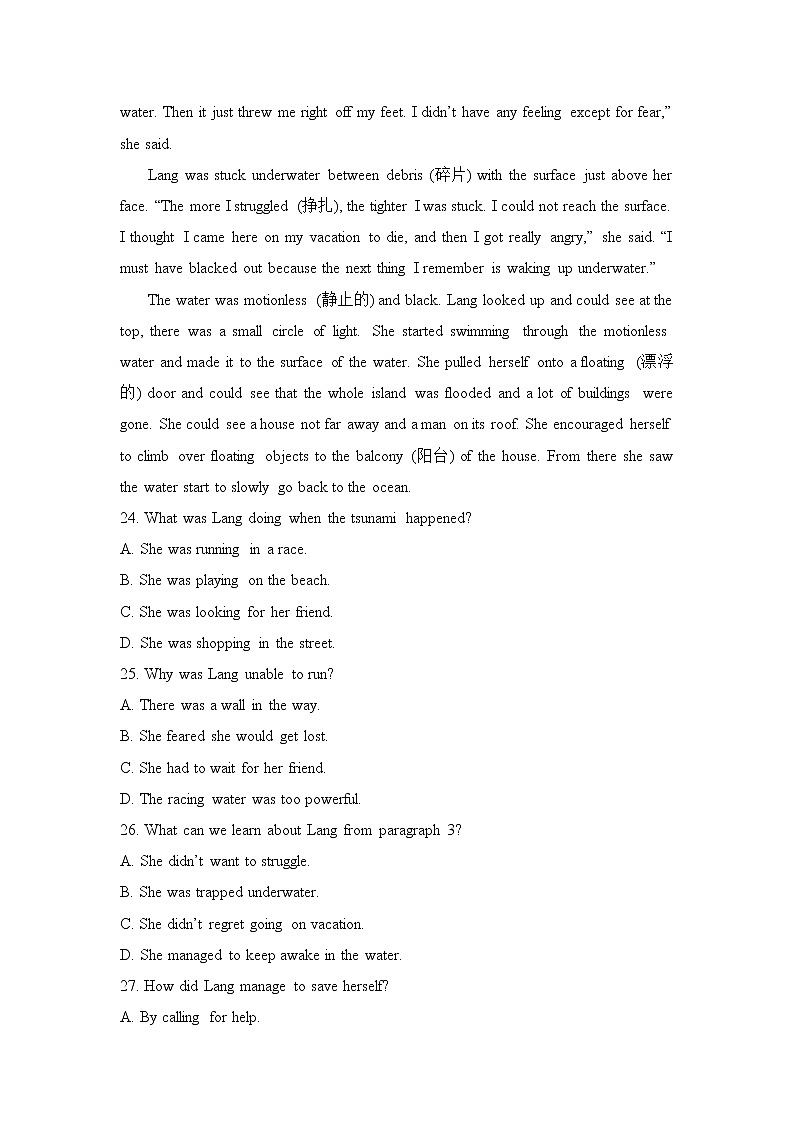 water. Then it just threw me right off my feet. I didn't have any feeling except for fear," she said.

Lang was stuck underwater between debris (碎片) with the surface just above her face. "The more I struggled (挣扎), the tighter I was stuck. I could not reach the surface. I thought I came here on my vacation to die, and then I got really angry," she said. "I must have blacked out because the next thing I remember is waking up underwater."

The water was motionless (静止的) and black. Lang looked up and could see at the top, there was a small circle of light. She started swimming through the motionless water and made it to the surface of the water. She pulled herself onto a floating (漂浮的) door and could see that the whole island was flooded and a lot of buildings were gone. She could see a house not far away and a man on its roof. She encouraged herself to climb over floating objects to the balcony (阳台) of the house. From there she saw the water start to slowly go back to the ocean.

24. What was Lang doing when the tsunami happened?
A. She was running in a race.
B. She was playing on the beach.
C. She was looking for her friend.
D. She was shopping in the street.

25. Why was Lang unable to run?
A. There was a wall in the way.
B. She feared she would get lost.
C. She had to wait for her friend.
D. The racing water was too powerful.

26. What can we learn about Lang from paragraph 3?
A. She didn't want to struggle.
B. She was trapped underwater.
C. She didn't regret going on vacation.
D. She managed to keep awake in the water.

27. How did Lang manage to save herself?
A. By calling for help.